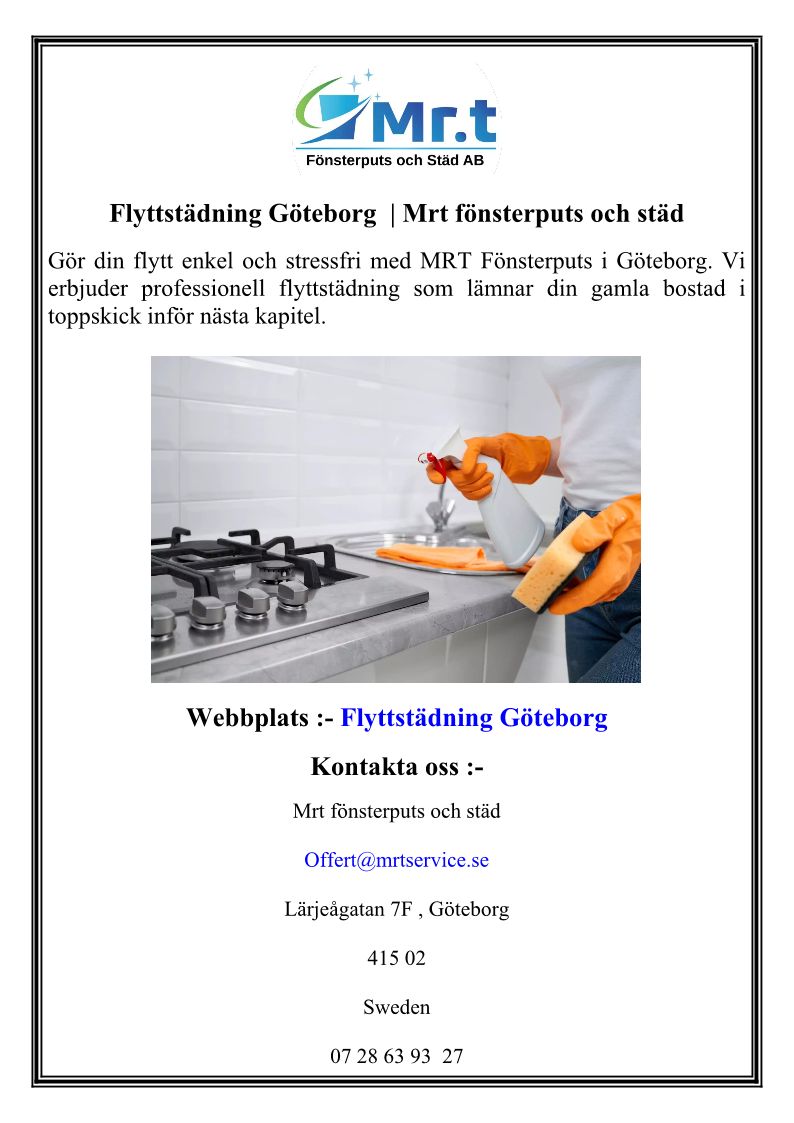 Mr.t
Fönsterputs och Städ AB

Flyttstädning Göteborg | Mrt fönsterputs och städ

Gör din flytt enkel och stressfri med MRT Fönsterputs i Göteborg. Vi erbjuder professionell flyttstädning som lämnar din gamla bostad i toppskick inför nästa kapitel.

Webbplats :- Flyttstädning Göteborg

Kontakta oss :-

Mrt fönsterputs och städ

Offert@mrtservice.se

Lärjeågatan 7F , Göteborg

415 02

Sweden

07 28 63 93 27